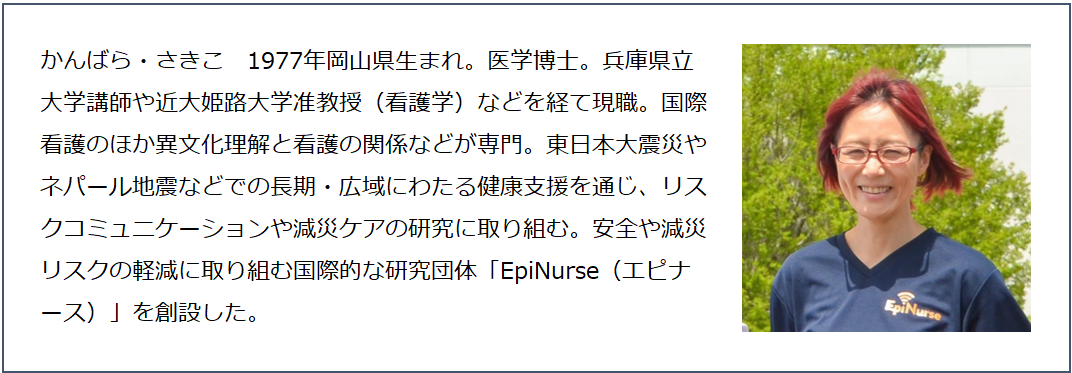 かんばら・さきこ　1977年岡山県生まれ。医学博士。兵庫県立大学講師や近大姫路大学准教授（看護学）などを経て現職。国際看護のほか異文化理解と看護の関係などが専門。東日本大震災やネパール地震などでの長期・広域にわたる健康支援を通じ、リスクコミュニケーションや減災ケアの研究に取り組む。安全や減災リスクの軽減に取り組む国際的な研究団体「EpiNurse（エピナース）」を創設した。

EpiNurse